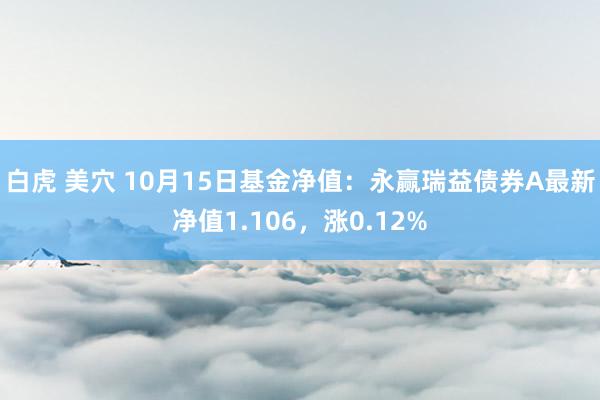 白虎 美穴 10月15日基金净值：永赢瑞益债券A最新净值1.106，涨0.12%